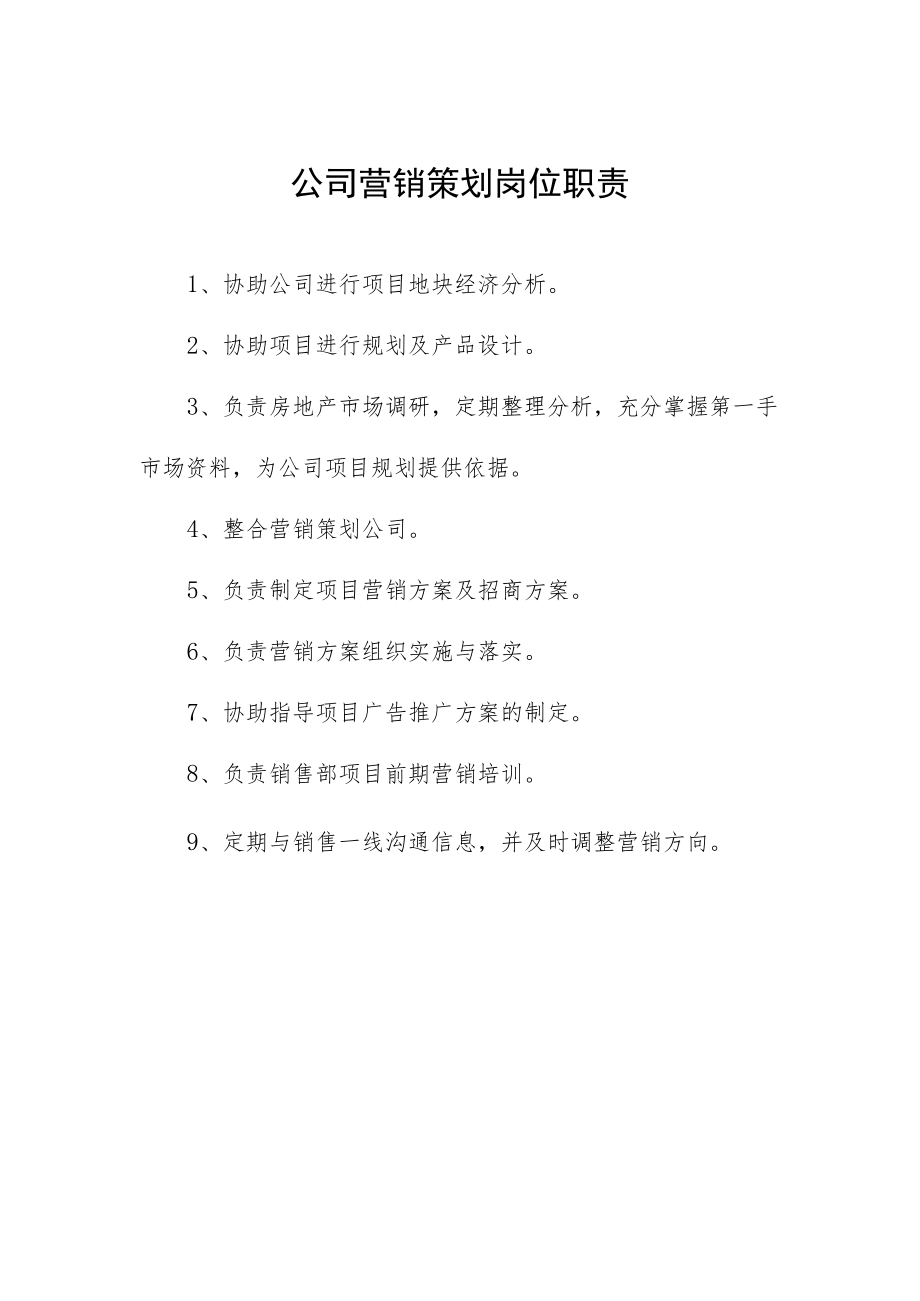 公司营销策划岗位职责

1、协助公司进行项目地块经济分析。

2、协助项目进行规划及产品设计。

3、负责房地产市场调研，定期整理分析，充分掌握第一手市场资料，为公司项目规划提供依据。

4、整合营销策划公司。

5、负责制定项目营销方案及招商方案。

6、负责营销方案组织实施与落实。

7、协助指导项目广告推广方案的制定。

8、负责销售部项目前期营销培训。

9、定期与销售一线沟通信息，并及时调整营销方向。